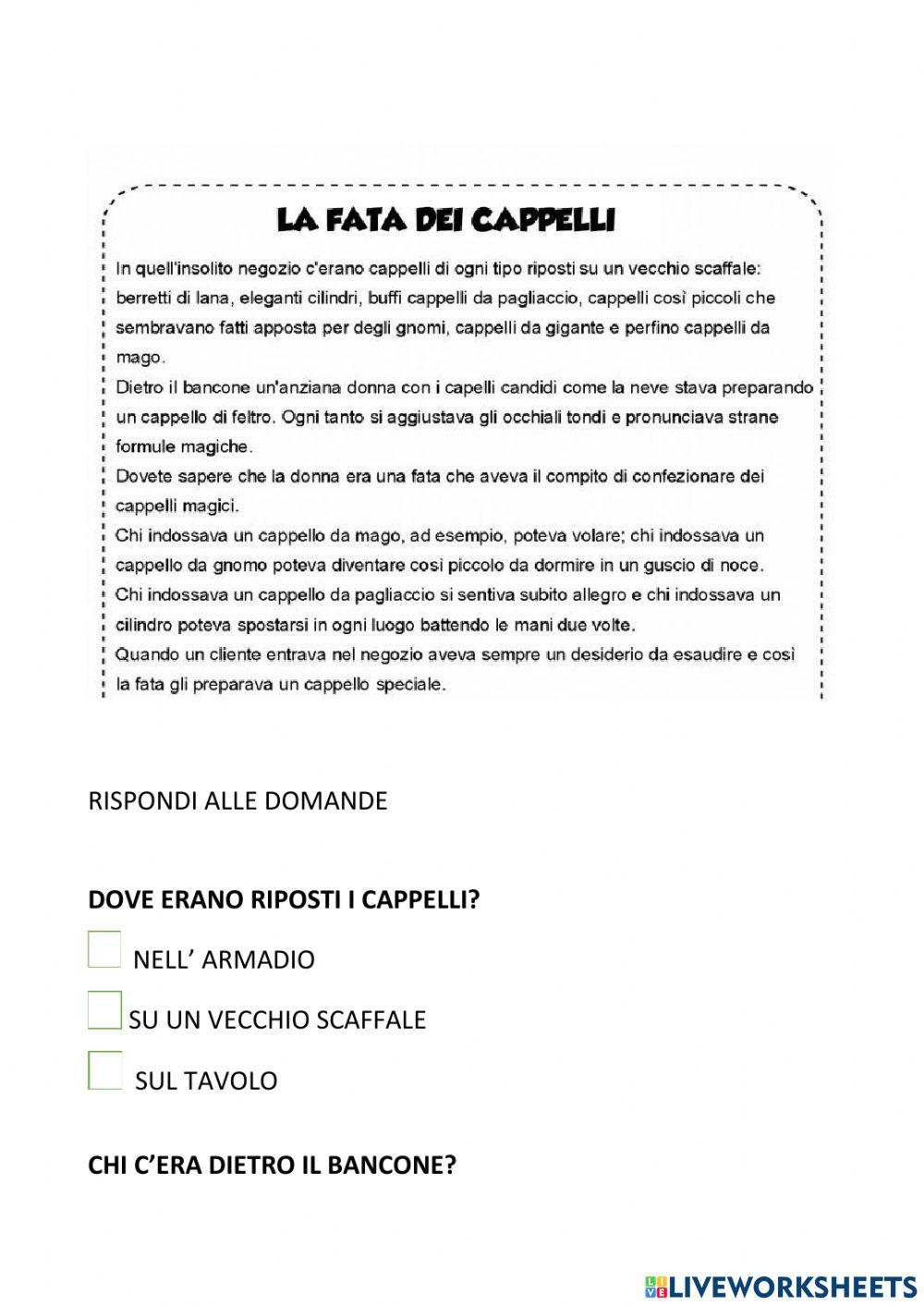 LA FATA DEI CAPPELLI

In quell'insolito negozio c'erano cappelli di ogni tipo riposti su un vecchio scaffale: berretti di lana, eleganti cilindri, buffi cappelli da pagliaccio, cappelli così piccoli che sembravano fatti apposta per degli gnomi, cappelli da gigante e perfino cappelli da mago.
Dietro il bancone un'anziana donna con i capelli candidi come la neve stava preparando un cappello di feltro. Ogni tanto si aggiustava gli occhiali tondi e pronunciava strane formule magiche.
Dovete sapere che la donna era una fata che aveva il compito di confezionare dei cappelli magici.
Chi indossava un cappello da mago, ad esempio, poteva volare; chi indossava un cappello da gnomo poteva diventare così piccolo da dormire in un guscio di noce.
Chi indossava un cappello da pagliaccio si sentiva subito allegro e chi indossava un cilindro poteva spostarsi in ogni luogo battendo le mani due volte.
Quando un cliente entrava nel negozio aveva sempre un desiderio da esaudire e così la fata gli preparava un cappello speciale.

RISPONDI ALLE DOMANDE

DOVE ERANO RIPOSTI I CAPPELLI?

NELL' ARMADIO

SU UN VECCHIO SCAFFALE

SUL TAVOLO

CHI C'ERA DIETRO IL BANCONE?

LIVEWORKSHEETS